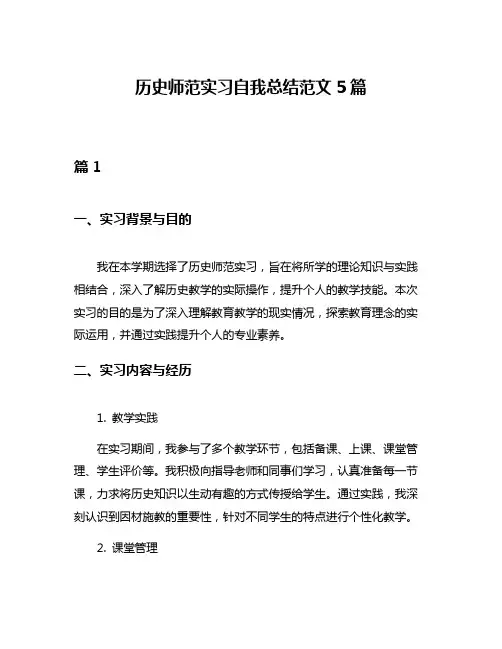 历史师范实习自我总结范文 5 篇

篇 1

一、实习背景与目的

我在本学期选择了历史师范实习，旨在将所学的理论知识与实践相结合，深入了解历史教学的实际操作，提升个人的教学技能。本次实习的目的是为了深入理解教育教学的现实情况，探索教育理念的实际运用，并通过实践提升个人的专业素养。

二、实习内容与经历

1. 教学实践

在实习期间，我参与了多个教学环节，包括备课、上课、课堂管理、学生评价等。我积极向指导老师和同事们学习，认真准备每一节课，力求将历史知识以生动有趣的方式传授给学生。通过实践，我深刻认识到因材施教的重要性，针对不同学生的特点进行个性化教学。

2. 课堂管理